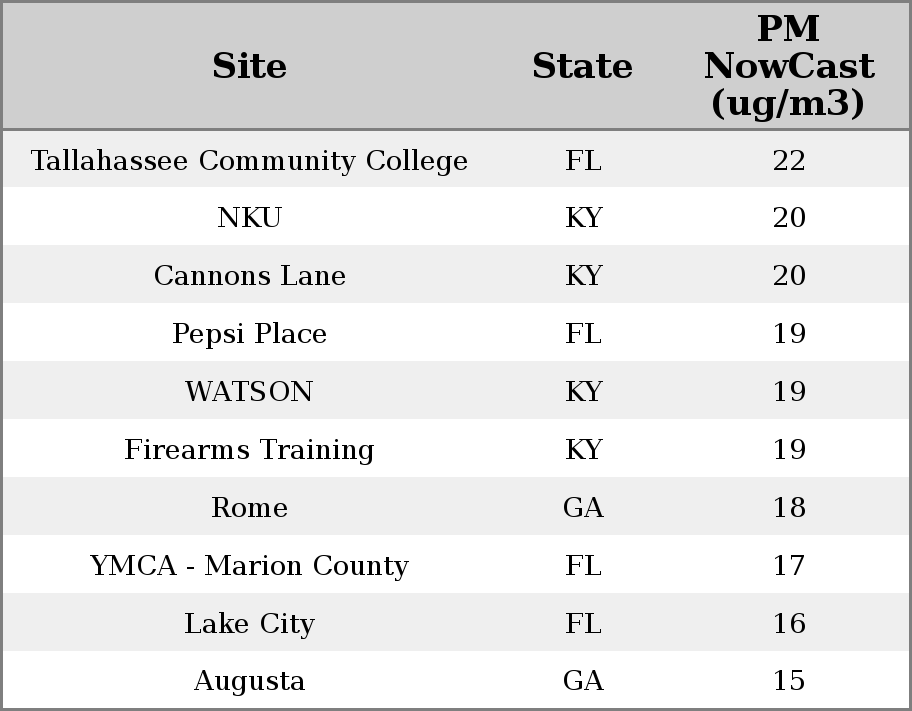 | Site | State | PM NowCast (ug/m3) |
|---|---|---|
| Tallahassee Community College | FL | 22 |
| NKU | KY | 20 |
| Cannons Lane | KY | 20 |
| Pepsi Place | FL | 19 |
| WATSON | KY | 19 |
| Firearms Training | KY | 19 |
| Rome | GA | 18 |
| YMCA - Marion County | FL | 17 |
| Lake City | FL | 16 |
| Augusta | GA | 15 |